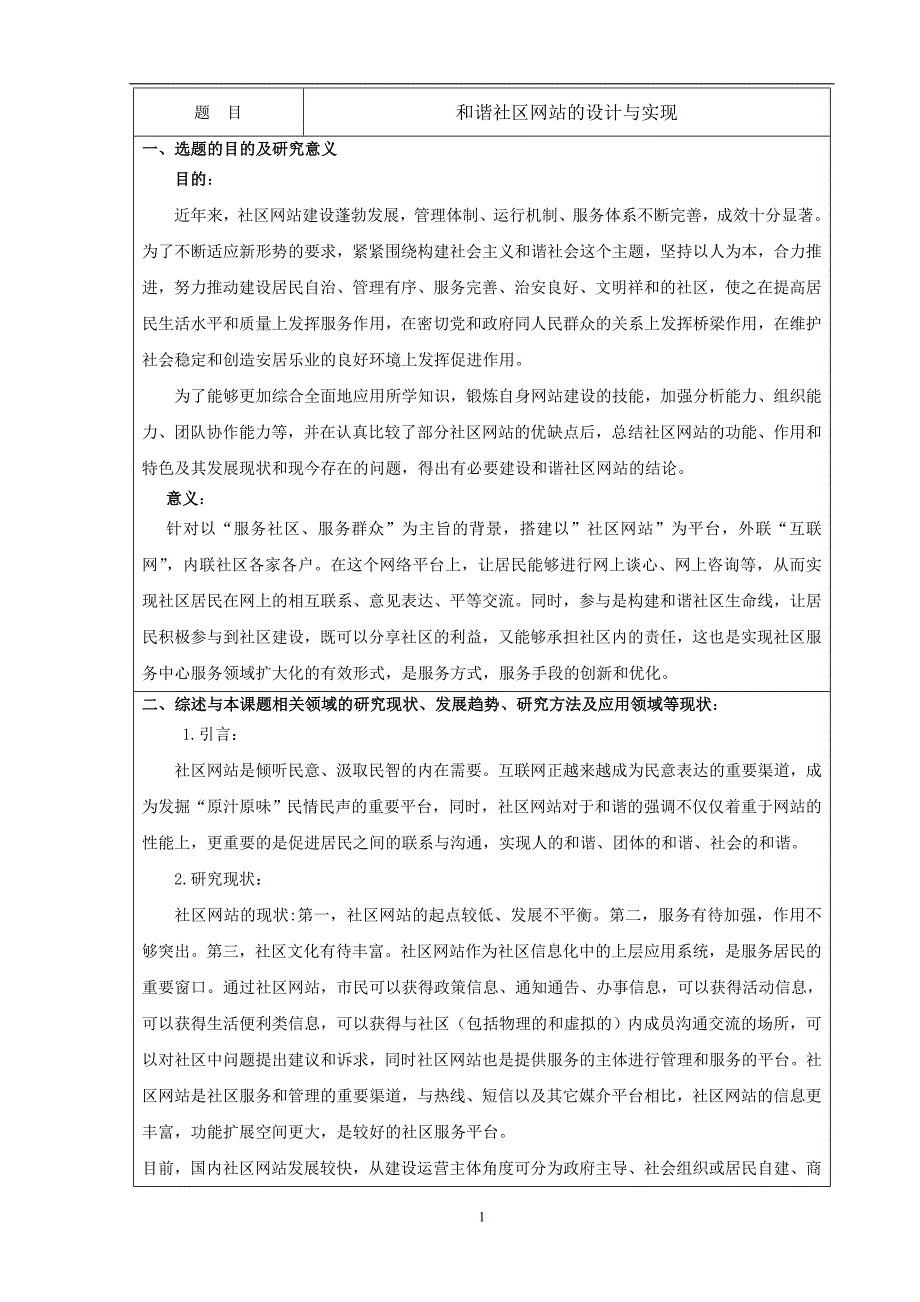 | 题　目 | 和谐社区网站的设计与实现 |
|---|---|

一、选题的目的及研究意义

目的：

近年来，社区网站建设蓬勃发展，管理体制、运行机制、服务体系不断完善，成效十分显著。为了不断适应新形势的要求，紧紧围绕构建社会主义和谐社会这个主题，坚持以人为本，合力推进，努力推动建设居民自治、管理有序、服务完善、治安良好、文明祥和的社区，使之在提高居民生活水平和质量上发挥服务作用，在密切党和政府同人民群众的关系上发挥桥梁作用，在维护社会稳定和创造安居乐业的良好环境上发挥促进作用。

为了能够更加综合全面地应用所学知识，锻炼自身网站建设的技能，加强分析能力、组织能力、团队协作能力等，并在认真比较了部分社区网站的优缺点后，总结社区网站的功能、作用和特色及其发展现状和现今存在的问题，得出有必要建设和谐社区网站的结论。

意义：

针对以“服务社区、服务群众”为主旨的背景，搭建以”社区网站”为平台，外联“互联网”，内联社区各家各户。在这个网络平台上，让居民能够进行网上谈心、网上咨询等，从而实现社区居民在网上的相互联系、意见表达、平等交流。同时，参与是构建和谐社区生命线，让居民积极参与到社区建设，既可以分享社区的利益，又能够承担社区内的责任，这也是实现社区服务中心服务领域扩大化的有效形式，是服务方式，服务手段的创新和优化。

二、综述与本课题相关领域的研究现状、发展趋势、研究方法及应用领域等现状：

1.引言：

社区网站是倾听民意、汲取民智的内在需要。互联网正越来越成为民意表达的重要渠道，成为发掘“原汁原味”民情民声的重要平台，同时，社区网站对于和谐的强调不仅仅着重于网站的性能上，更重要的是促进居民之间的联系与沟通，实现人的和谐、团体的和谐、社会的和谐。

2.研究现状：

社区网站的现状:第一，社区网站的起点较低、发展不平衡。第二，服务有待加强，作用不够突出。第三，社区文化有待丰富。社区网站作为社区信息化中的上层应用系统，是服务居民的重要窗口。通过社区网站，市民可以获得政策信息、通知通告、办事信息，可以获得活动信息，可以获得生活便利类信息，可以获得与社区（包括物理的和虚拟的）内成员沟通交流的场所，可以对社区中问题提出建议和诉求，同时社区网站也是提供服务的主体进行管理和服务的平台。社区网站是社区服务和管理的重要渠道，与热线、短信以及其它媒介平台相比，社区网站的信息更丰富，功能扩展空间更大，是较好的社区服务平台。

目前，国内社区网站发展较快，从建设运营主体角度可分为政府主导、社会组织或居民自建、商

1